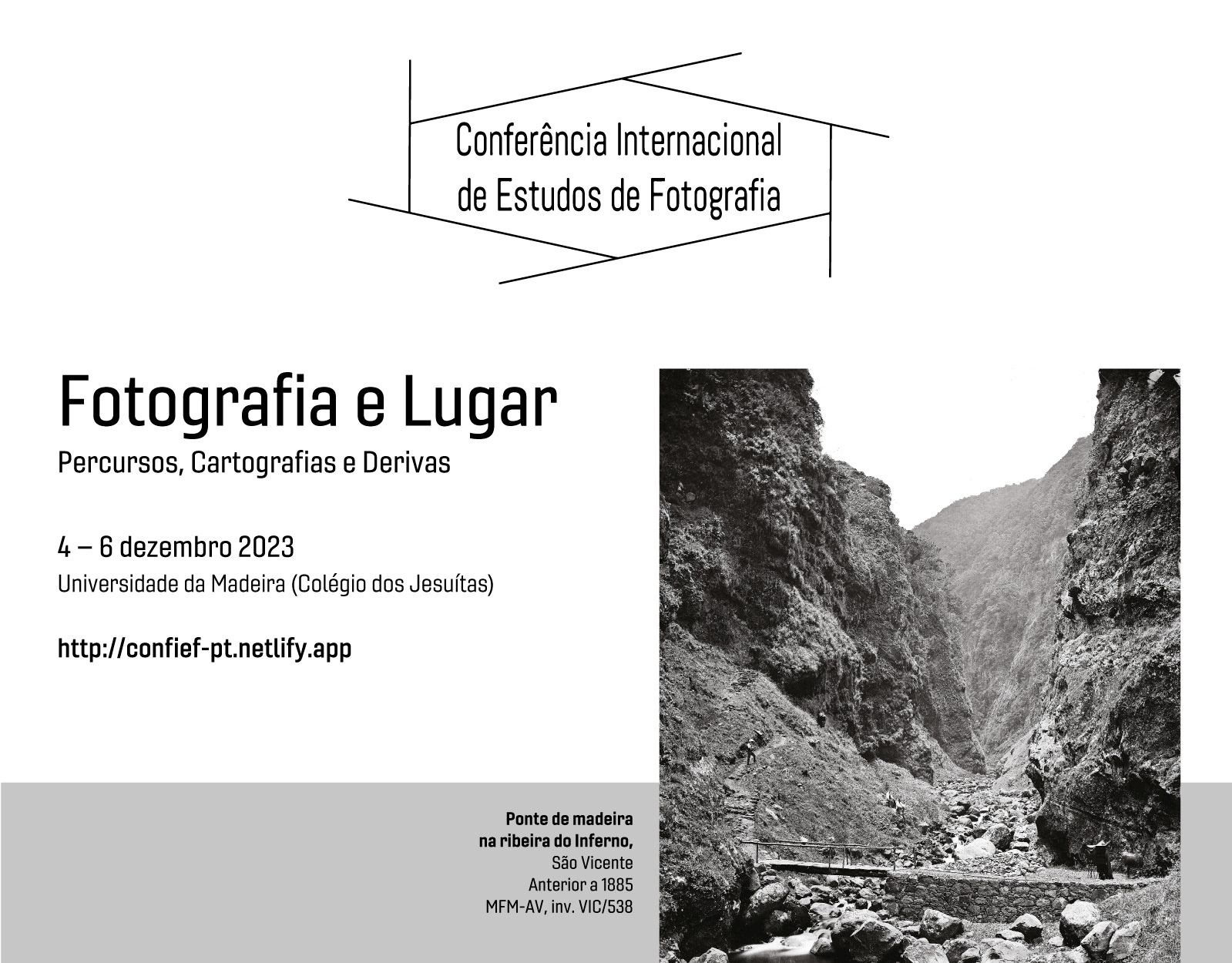 Conferência Internacional
de Estudos de Fotografia

Fotografia e Lugar
Percursos, Cartografias e Derivas

4 – 6 dezembro 2023
Universidade da Madeira (Colégio dos Jesuítas)

http://confief-pt.netlify.app

Ponte de madeira
na ribeira do Inferno,
São Vicente
Anterior a 1885
MFM-AV, inv. VIC/538